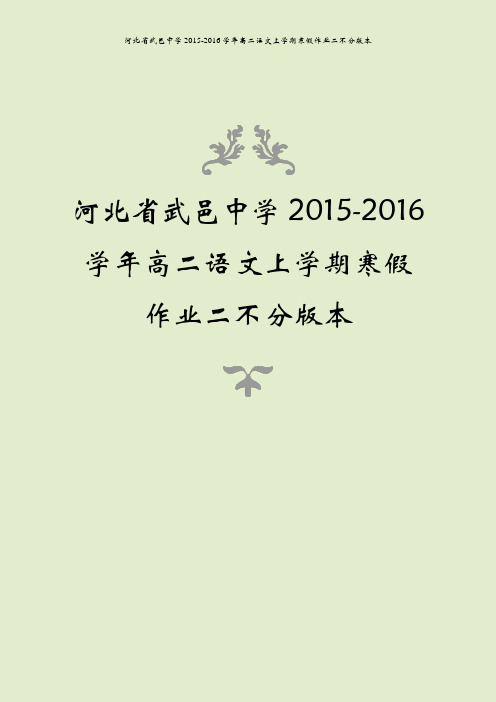 河北省武邑中学 2015-2016 学年高二语文上学期寒假作业二不分版本

河北省武邑中学 2015-2016 学年高二语文上学期寒假作业二不分版本